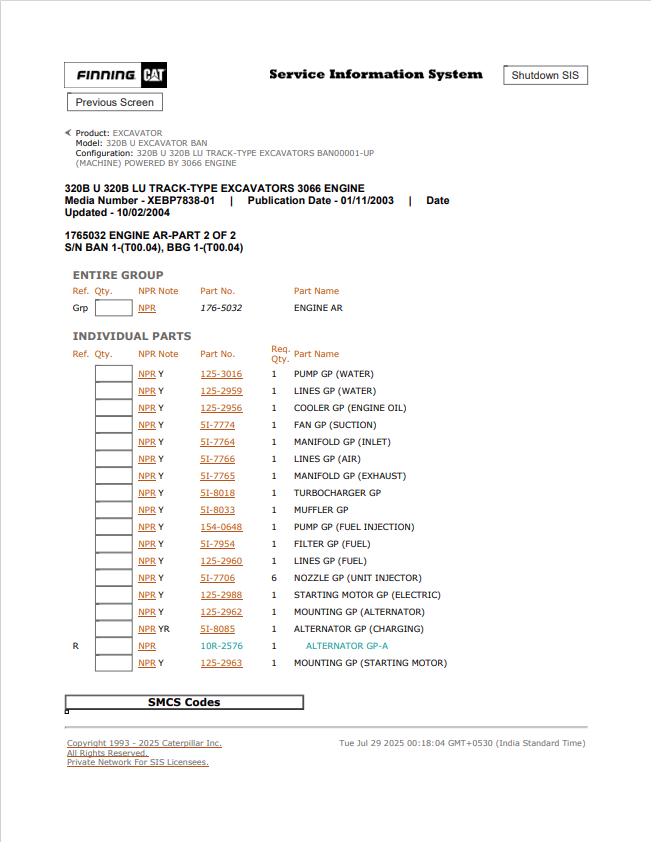 FINNING CAT

Service Information System

Shutdown SIS

Previous Screen

Product: EXCAVATOR
Model: 320B U EXCAVATOR BAN
Configuration: 320B U 320B LU TRACK-TYPE EXCAVATORS BAN00001-UP (MACHINE) POWERED BY 3066 ENGINE

320B U 320B LU TRACK-TYPE EXCAVATORS 3066 ENGINE
Media Number - XEBP7838-01 | Publication Date - 01/11/2003 | Date Updated - 10/02/2004

1765032 ENGINE AR-PART 2 OF 2
S/N BAN 1-(T00.04), BBG 1-(T00.04)

ENTIRE GROUP

| Ref. | Qty. | NPR Note | Part No. | Part Name |
|---|---|---|---|---|
| Grp | | NPR | 176-5032 | ENGINE AR |

INDIVIDUAL PARTS

| Ref. | Qty. | NPR Note | Part No. | Req. Qty. | Part Name |
|---|---|---|---|---|---|
| | | NPR Y | 125-3016 | 1 | PUMP GP (WATER) |
| | | NPR Y | 125-2959 | 1 | LINES GP (WATER) |
| | | NPR Y | 125-2956 | 1 | COOLER GP (ENGINE OIL) |
| | | NPR Y | 5I-7774 | 1 | FAN GP (SUCTION) |
| | | NPR Y | 5I-7764 | 1 | MANIFOLD GP (INLET) |
| | | NPR Y | 5I-7766 | 1 | LINES GP (AIR) |
| | | NPR Y | 5I-7765 | 1 | MANIFOLD GP (EXHAUST) |
| | | NPR Y | 5I-8018 | 1 | TURBOCHARGER GP |
| | | NPR Y | 5I-8033 | 1 | MUFFLER GP |
| | | NPR Y | 154-0648 | 1 | PUMP GP (FUEL INJECTION) |
| | | NPR Y | 5I-7954 | 1 | FILTER GP (FUEL) |
| | | NPR Y | 125-2960 | 1 | LINES GP (FUEL) |
| | | NPR Y | 5I-7706 | 6 | NOZZLE GP (UNIT INJECTOR) |
| | | NPR Y | 125-2988 | 1 | STARTING MOTOR GP (ELECTRIC) |
| | | NPR Y | 125-2962 | 1 | MOUNTING GP (ALTERNATOR) |
| | | NPR YR | 5I-8085 | 1 | ALTERNATOR GP (CHARGING) |
| R | | NPR | 10R-2576 | 1 | ALTERNATOR GP-A |
| | | NPR Y | 125-2963 | 1 | MOUNTING GP (STARTING MOTOR) |

SMCS Codes

Copyright 1993 - 2025 Caterpillar Inc.
All Rights Reserved.
Private Network For SIS Licensees.

Tue Jul 29 2025 00:18:04 GMT+0530 (India Standard Time)